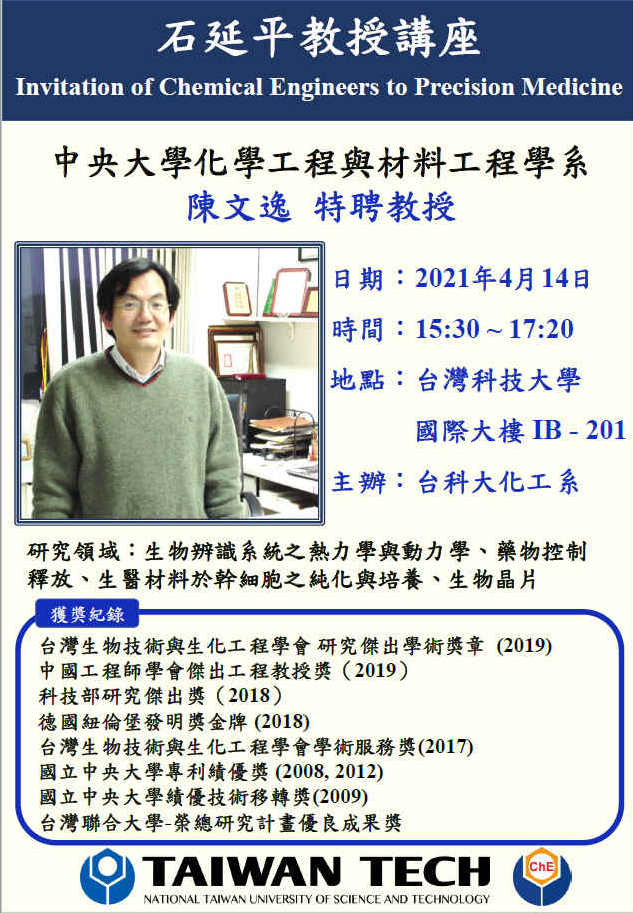 石延平教授講座

Invitation of Chemical Engineers to Precision Medicine

中央大學化學工程與材料工程學系

陳文逸 特聘教授

日期：2021年4月14日

時間：15:30 ~ 17:20

地點：台灣科技大學

國際大樓 IB - 201

主辦：台科大化工系

研究領域：生物辨識系統之熱力學與動力學、藥物控制釋放、生醫材料於幹細胞之純化與培養、生物晶片

獲獎紀錄

台灣生物技術與生化工程學會 研究傑出學術獎章 (2019)
中國工程師學會傑出工程教授獎（2019）
科技部研究傑出獎（2018）
德國紐倫堡發明獎金牌 (2018)
台灣生物技術與生化工程學會學術服務獎(2017)
國立中央大學專利績優獎 (2008, 2012)
國立中央大學績優技術移轉獎(2009)
台灣聯合大學-榮總研究計畫優良成果獎

TAIWAN TECH

NATIONAL TAIWAN UNIVERSITY OF SCIENCE AND TECHNOLOGY

ChE